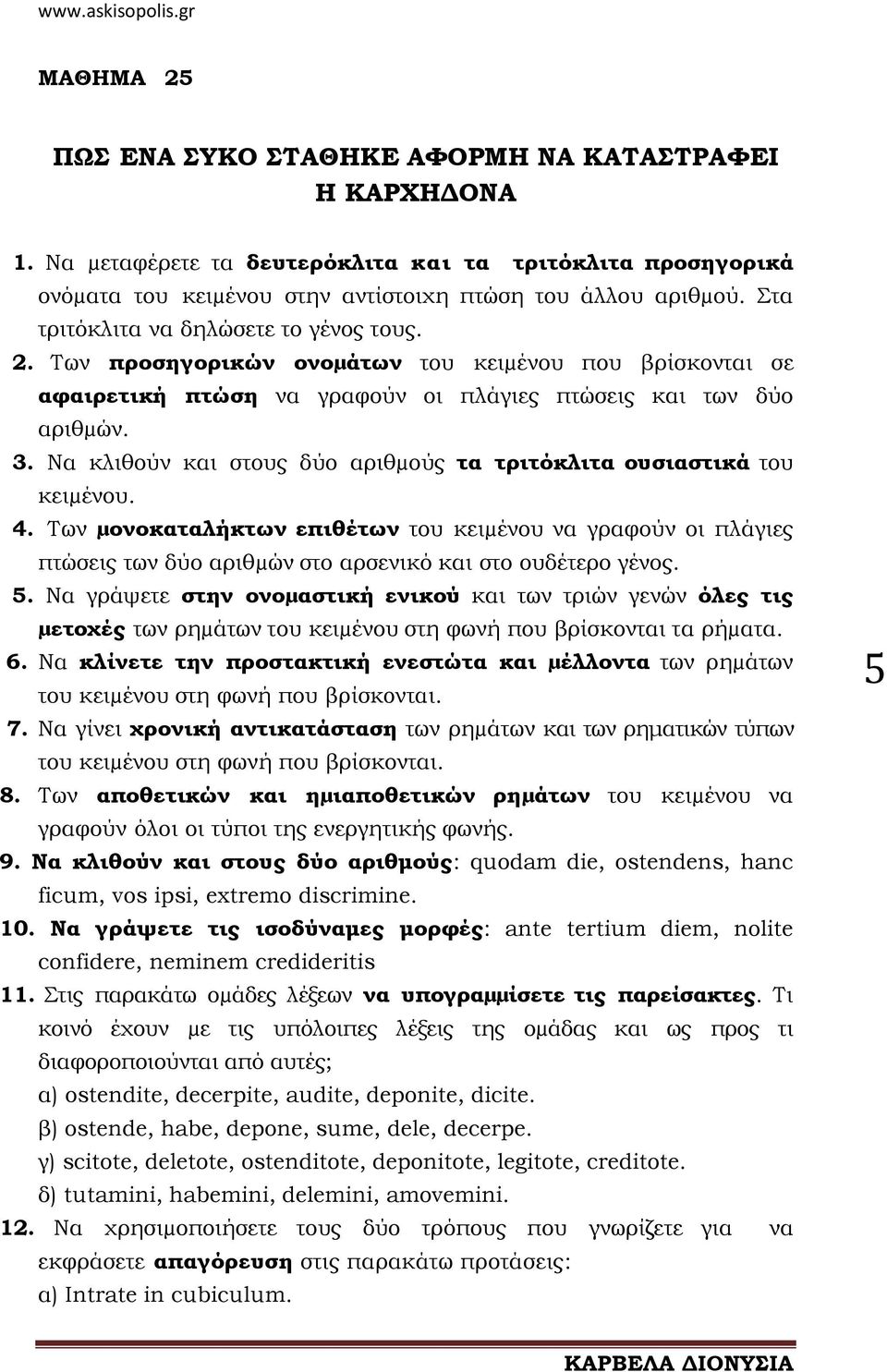 www.askisopolis.gr

ΜΑΘΗΜΑ 25

ΠΩΣ ΕΝΑ ΣΥΚΟ ΣΤΑΘΗΚΕ ΑΦΟΡΜΗ ΝΑ ΚΑΤΑΣΤΡΑΦΕΙ Η ΚΑΡΧΗΔΟΝΑ

1. Να μεταφέρετε τα δευτερόκλιτα και τα τριτόκλιτα προσηγορικά ονόματα του κειμένου στην αντίστοιχη πτώση του άλλου αριθμού. Στα τριτόκλιτα να δηλώσετε το γένος τους.
2. Των προσηγορικών ονομάτων του κειμένου που βρίσκονται σε αφαιρετική πτώση να γραφούν οι πλάγιες πτώσεις και των δύο αριθμών.
3. Να κλιθούν και στους δύο αριθμούς τα τριτόκλιτα ουσιαστικά του κειμένου.
4. Των μονοκαταλήκτων επιθέτων του κειμένου να γραφούν οι πλάγιες πτώσεις των δύο αριθμών στο αρσενικό και στο ουδέτερο γένος.
5. Να γράψετε στην ονομαστική ενικού και των τριών γενών όλες τις μετοχές των ρημάτων του κειμένου στη φωνή που βρίσκονται τα ρήματα.
6. Να κλίνετε την προστακτική ενεστώτα και μέλλοντα των ρημάτων του κειμένου στη φωνή που βρίσκονται.
7. Να γίνει χρονική αντικατάσταση των ρημάτων και των ρηματικών τύπων του κειμένου στη φωνή που βρίσκονται.
8. Των αποθετικών και ημιαποθετικών ρημάτων του κειμένου να γραφούν όλοι οι τύποι της ενεργητικής φωνής.
9. Να κλιθούν και στους δύο αριθμούς: quodam die, ostendens, hanc ficum, vos ipsi, extremo discrimine.
10. Να γράψετε τις ισοδύναμες μορφές: ante tertium diem, nolite confidere, neminem credideritis
11. Στις παρακάτω ομάδες λέξεων να υπογραμμίσετε τις παρείσακτες. Τι κοινό έχουν με τις υπόλοιπες λέξεις της ομάδας και ως προς τι διαφοροποιούνται από αυτές;
α) ostendite, decerpite, audite, deponite, dicite.
β) ostende, habe, depone, sume, dele, decerpe.
γ) scitote, deletote, ostenditote, deponitote, legitote, creditote.
δ) tutamini, habemini, delemini, amovemini.
12. Να χρησιμοποιήσετε τους δύο τρόπους που γνωρίζετε για να εκφράσετε απαγόρευση στις παρακάτω προτάσεις:
α) Intrate in cubiculum.

5

ΚΑΡΒΕΛΑ ΔΙΟΝΥΣΙΑ